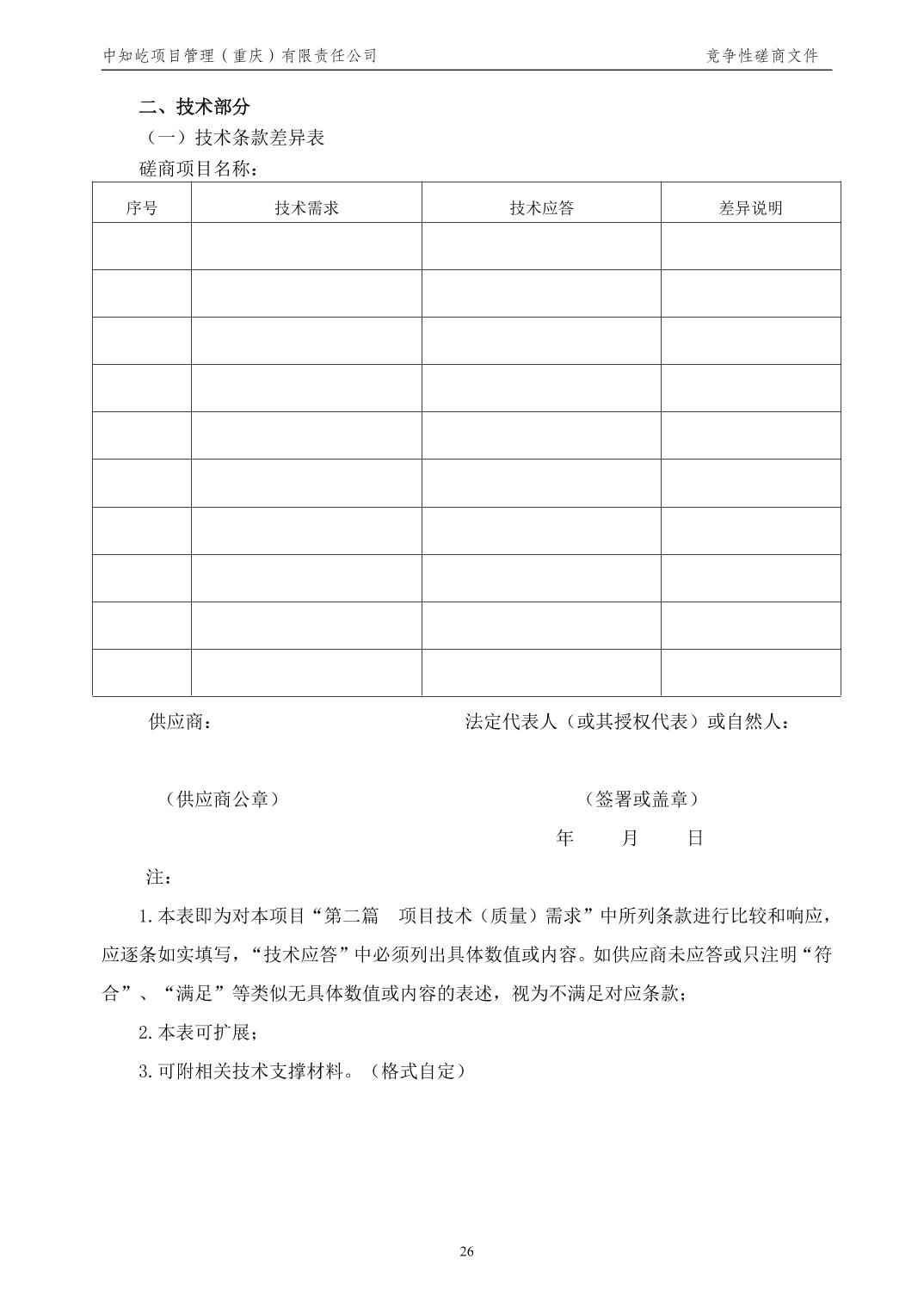 中知屹项目管理（重庆）有限责任公司　　竞争性磋商文件

二、技术部分

（一）技术条款差异表

磋商项目名称：

| 序号 | 技术需求 | 技术应答 | 差异说明 |
|---|---|---|---|
| | | | |
| | | | |
| | | | |
| | | | |
| | | | |
| | | | |
| | | | |
| | | | |
| | | | |
| | | | |

供应商：　　法定代表人（或其授权代表）或自然人：

（供应商公章）　　（签署或盖章）

年　月　日

注：

1.本表即为对本项目“第二篇　项目技术（质量）需求”中所列条款进行比较和响应，应逐条如实填写，“技术应答”中必须列出具体数值或内容。如供应商未应答或只注明“符合”、“满足”等类似无具体数值或内容的表述，视为不满足对应条款；

2.本表可扩展；

3.可附相关技术支撑材料。（格式自定）

26